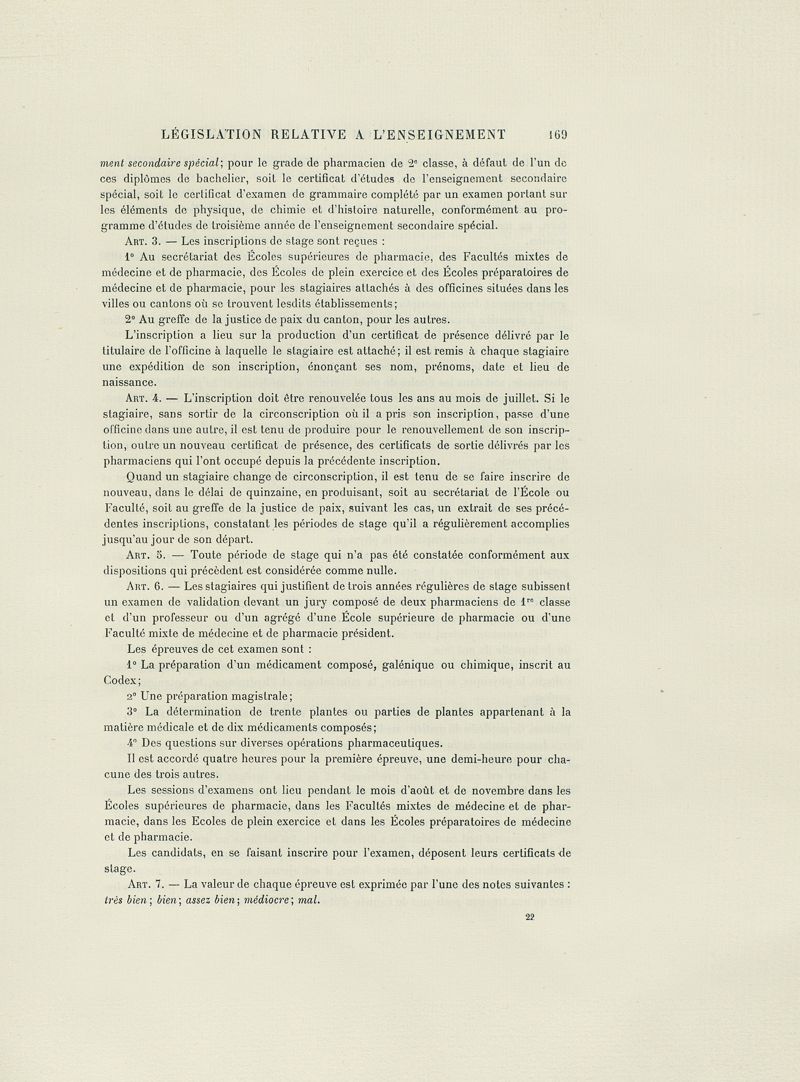 LÉGISLATION RELATIVE A L'ENSEIGNEMENT 169

ment secondaire spécial; pour le grade de pharmacien de 2e classe, à défaut de l'un de ces diplômes de bachelier, soit le certificat d'études de l'enseignement secondaire spécial, soit le certificat d'examen de grammaire complété par un examen portant sur les éléments de physique, de chimie et d'histoire naturelle, conformément au programme d'études de troisième année de l'enseignement secondaire spécial.

Art. 3. — Les inscriptions de stage sont reçues :

1° Au secrétariat des Écoles supérieures de pharmacie, des Facultés mixtes de médecine et de pharmacie, des Écoles de plein exercice et des Écoles préparatoires de médecine et de pharmacie, pour les stagiaires attachés à des officines situées dans les villes ou cantons où se trouvent lesdits établissements;

2° Au greffe de la justice de paix du canton, pour les autres.

L'inscription a lieu sur la production d'un certificat de présence délivré par le titulaire de l'officine à laquelle le stagiaire est attaché; il est remis à chaque stagiaire une expédition de son inscription, énonçant ses nom, prénoms, date et lieu de naissance.

Art. 4. — L'inscription doit être renouvelée tous les ans au mois de juillet. Si le stagiaire, sans sortir de la circonscription où il a pris son inscription, passe d'une officine dans une autre, il est tenu de produire pour le renouvellement de son inscription, outre un nouveau certificat de présence, des certificats de sortie délivrés par les pharmaciens qui l'ont occupé depuis la précédente inscription.

Quand un stagiaire change de circonscription, il est tenu de se faire inscrire de nouveau, dans le délai de quinzaine, en produisant, soit au secrétariat de l'École ou Faculté, soit au greffe de la justice de paix, suivant les cas, un extrait de ses précédentes inscriptions, constatant les périodes de stage qu'il a régulièrement accomplies jusqu'au jour de son départ.

Art. 5. — Toute période de stage qui n'a pas été constatée conformément aux dispositions qui précèdent est considérée comme nulle.

Art. 6. — Les stagiaires qui justifient de trois années régulières de stage subissent un examen de validation devant un jury composé de deux pharmaciens de 1re classe et d'un professeur ou d'un agrégé d'une École supérieure de pharmacie ou d'une Faculté mixte de médecine et de pharmacie président.

Les épreuves de cet examen sont :

1° La préparation d'un médicament composé, galénique ou chimique, inscrit au Codex;

2° Une préparation magistrale;

3° La détermination de trente plantes ou parties de plantes appartenant à la matière médicale et de dix médicaments composés;

4° Des questions sur diverses opérations pharmaceutiques.

Il est accordé quatre heures pour la première épreuve, une demi-heure pour chacune des trois autres.

Les sessions d'examens ont lieu pendant le mois d'août et de novembre dans les Écoles supérieures de pharmacie, dans les Facultés mixtes de médecine et de pharmacie, dans les Ecoles de plein exercice et dans les Écoles préparatoires de médecine et de pharmacie.

Les candidats, en se faisant inscrire pour l'examen, déposent leurs certificats de stage.

Art. 7. — La valeur de chaque épreuve est exprimée par l'une des notes suivantes : très bien; bien; assez bien; médiocre; mal.

22